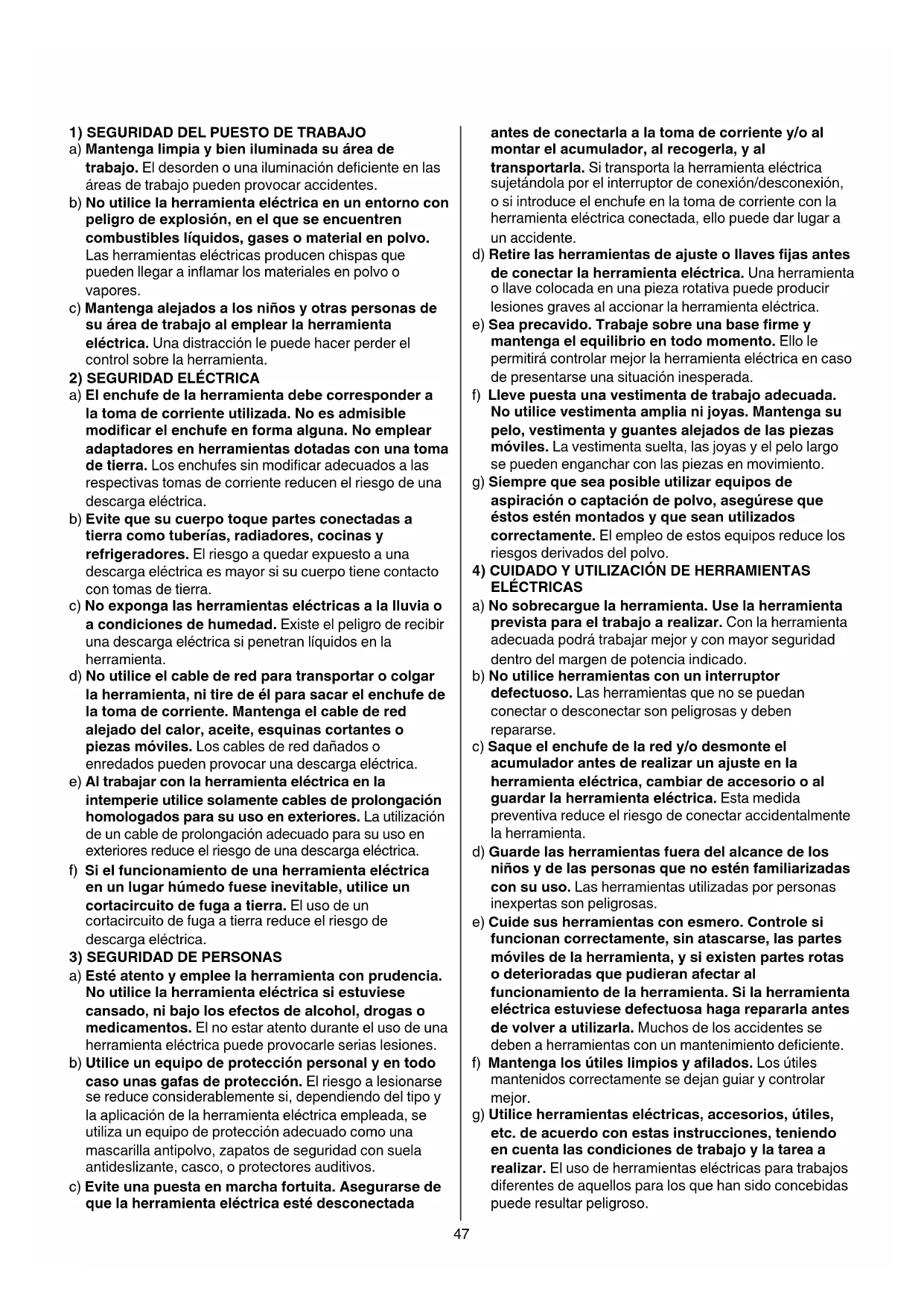 1) SEGURIDAD DEL PUESTO DE TRABAJO

a) Mantenga limpia y bien iluminada su área de trabajo. El desorden o una iluminación deficiente en las áreas de trabajo pueden provocar accidentes.

b) No utilice la herramienta eléctrica en un entorno con peligro de explosión, en el que se encuentren combustibles líquidos, gases o material en polvo. Las herramientas eléctricas producen chispas que pueden llegar a inflamar los materiales en polvo o vapores.

c) Mantenga alejados a los niños y otras personas de su área de trabajo al emplear la herramienta eléctrica. Una distracción le puede hacer perder el control sobre la herramienta.

2) SEGURIDAD ELÉCTRICA

a) El enchufe de la herramienta debe corresponder a la toma de corriente utilizada. No es admisible modificar el enchufe en forma alguna. No emplear adaptadores en herramientas dotadas con una toma de tierra. Los enchufes sin modificar adecuados a las respectivas tomas de corriente reducen el riesgo de una descarga eléctrica.

b) Evite que su cuerpo toque partes conectadas a tierra como tuberías, radiadores, cocinas y refrigeradores. El riesgo a quedar expuesto a una descarga eléctrica es mayor si su cuerpo tiene contacto con tomas de tierra.

c) No exponga las herramientas eléctricas a la lluvia o a condiciones de humedad. Existe el peligro de recibir una descarga eléctrica si penetran líquidos en la herramienta.

d) No utilice el cable de red para transportar o colgar la herramienta, ni tire de él para sacar el enchufe de la toma de corriente. Mantenga el cable de red alejado del calor, aceite, esquinas cortantes o piezas móviles. Los cables de red dañados o enredados pueden provocar una descarga eléctrica.

e) Al trabajar con la herramienta eléctrica en la intemperie utilice solamente cables de prolongación homologados para su uso en exteriores. La utilización de un cable de prolongación adecuado para su uso en exteriores reduce el riesgo de una descarga eléctrica.

f) Si el funcionamiento de una herramienta eléctrica en un lugar húmedo fuese inevitable, utilice un cortacircuito de fuga a tierra. El uso de un cortacircuito de fuga a tierra reduce el riesgo de descarga eléctrica.

3) SEGURIDAD DE PERSONAS

a) Esté atento y emplee la herramienta con prudencia. No utilice la herramienta eléctrica si estuviese cansado, ni bajo los efectos de alcohol, drogas o medicamentos. El no estar atento durante el uso de una herramienta eléctrica puede provocarle serias lesiones.

b) Utilice un equipo de protección personal y en todo caso unas gafas de protección. El riesgo a lesionarse se reduce considerablemente si, dependiendo del tipo y la aplicación de la herramienta eléctrica empleada, se utiliza un equipo de protección adecuado como una mascarilla antipolvo, zapatos de seguridad con suela antideslizante, casco, o protectores auditivos.

c) Evite una puesta en marcha fortuita. Asegurarse de que la herramienta eléctrica esté desconectada antes de conectarla a la toma de corriente y/o al montar el acumulador, al recogerla, y al transportarla. Si transporta la herramienta eléctrica sujetándola por el interruptor de conexión/desconexión, o si introduce el enchufe en la toma de corriente con la herramienta eléctrica conectada, ello puede dar lugar a un accidente.

d) Retire las herramientas de ajuste o llaves fijas antes de conectar la herramienta eléctrica. Una herramienta o llave colocada en una pieza rotativa puede producir lesiones graves al accionar la herramienta eléctrica.

e) Sea precavido. Trabaje sobre una base firme y mantenga el equilibrio en todo momento. Ello le permitirá controlar mejor la herramienta eléctrica en caso de presentarse una situación inesperada.

f) Lleve puesta una vestimenta de trabajo adecuada. No utilice vestimenta amplia ni joyas. Mantenga su pelo, vestimenta y guantes alejados de las piezas móviles. La vestimenta suelta, las joyas y el pelo largo se pueden enganchar con las piezas en movimiento.

g) Siempre que sea posible utilizar equipos de aspiración o captación de polvo, asegúrese que éstos estén montados y que sean utilizados correctamente. El empleo de estos equipos reduce los riesgos derivados del polvo.

4) CUIDADO Y UTILIZACIÓN DE HERRAMIENTAS ELÉCTRICAS

a) No sobrecargue la herramienta. Use la herramienta prevista para el trabajo a realizar. Con la herramienta adecuada podrá trabajar mejor y con mayor seguridad dentro del margen de potencia indicado.

b) No utilice herramientas con un interruptor defectuoso. Las herramientas que no se puedan conectar o desconectar son peligrosas y deben repararse.

c) Saque el enchufe de la red y/o desmonte el acumulador antes de realizar un ajuste en la herramienta eléctrica, cambiar de accesorio o al guardar la herramienta eléctrica. Esta medida preventiva reduce el riesgo de conectar accidentalmente la herramienta.

d) Guarde las herramientas fuera del alcance de los niños y de las personas que no estén familiarizadas con su uso. Las herramientas utilizadas por personas inexpertas son peligrosas.

e) Cuide sus herramientas con esmero. Controle si funcionan correctamente, sin atascarse, las partes móviles de la herramienta, y si existen partes rotas o deterioradas que pudieran afectar al funcionamiento de la herramienta. Si la herramienta eléctrica estuviese defectuosa haga repararla antes de volver a utilizarla. Muchos de los accidentes se deben a herramientas con un mantenimiento deficiente.

f) Mantenga los útiles limpios y afilados. Los útiles mantenidos correctamente se dejan guiar y controlar mejor.

g) Utilice herramientas eléctricas, accesorios, útiles, etc. de acuerdo con estas instrucciones, teniendo en cuenta las condiciones de trabajo y la tarea a realizar. El uso de herramientas eléctricas para trabajos diferentes de aquellos para los que han sido concebidas puede resultar peligroso.

47